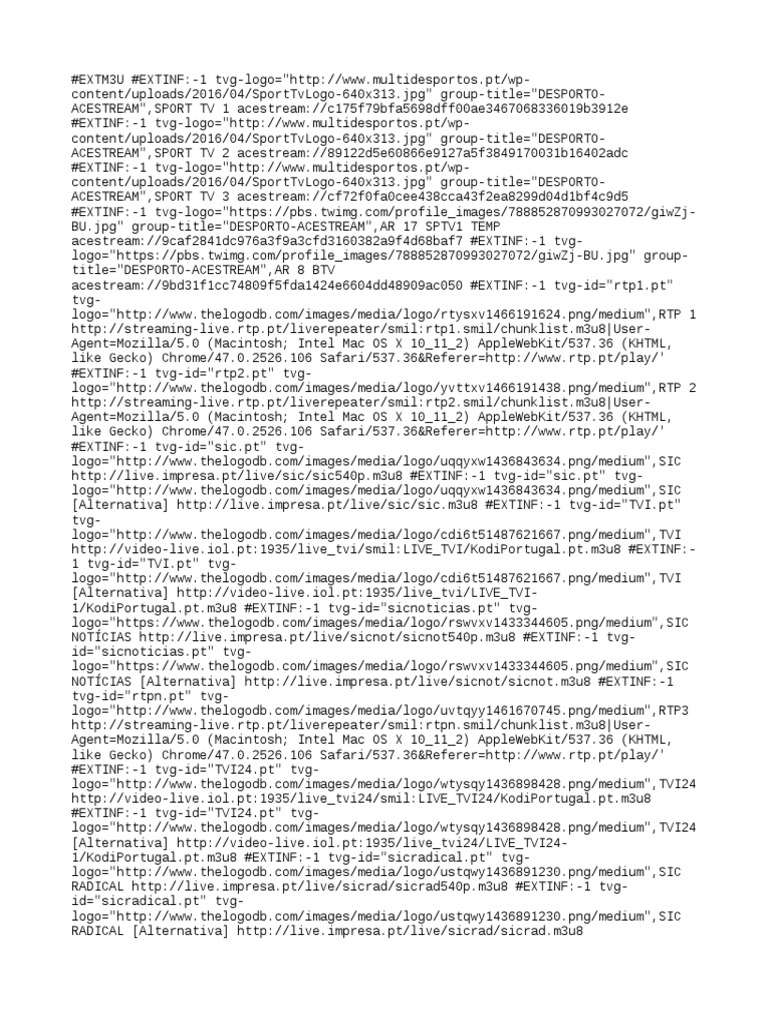 #EXTM3U #EXTINF:-1 tvg-logo="http://www.multidesportos.pt/wp-content/uploads/2016/04/SportTvLogo-640x313.jpg" group-title="DESPORTO-ACESTREAM",SPORT TV 1 acestream://c175f79bfa5698dff00ae3467068336019b3912e #EXTINF:-1 tvg-logo="http://www.multidesportos.pt/wp-content/uploads/2016/04/SportTvLogo-640x313.jpg" group-title="DESPORTO-ACESTREAM",SPORT TV 2 acestream://89122d5e60866e9127a5f3849170031b16402adc #EXTINF:-1 tvg-logo="http://www.multidesportos.pt/wp-content/uploads/2016/04/SportTvLogo-640x313.jpg" group-title="DESPORTO-ACESTREAM",SPORT TV 3 acestream://cf72f0fa0cee438cca43f2ea8299d04d1bf4c9d5 #EXTINF:-1 tvg-logo="https://pbs.twimg.com/profile_images/788852870993027072/giwZj-BU.jpg" group-title="DESPORTO-ACESTREAM",AR 17 SPTV1 TEMP acestream://9caf2841dc976a3f9a3cfd3160382a9f4d68baf7 #EXTINF:-1 tvg-logo="https://pbs.twimg.com/profile_images/788852870993027072/giwZj-BU.jpg" group-title="DESPORTO-ACESTREAM",AR 8 BTV acestream://9bd31f1cc74809f5fda1424e6604dd48909ac050 #EXTINF:-1 tvg-id="rtp1.pt" tvg-logo="http://www.thelogodb.com/images/media/logo/rtysxv1466191624.png/medium",RTP 1 http://streaming-live.rtp.pt/liverepeater/smil:rtp1.smil/chunklist.m3u8|User-Agent=Mozilla/5.0 (Macintosh; Intel Mac OS X 10_11_2) AppleWebKit/537.36 (KHTML, like Gecko) Chrome/47.0.2526.106 Safari/537.36&Referer=http://www.rtp.pt/play/' #EXTINF:-1 tvg-id="rtp2.pt" tvg-logo="http://www.thelogodb.com/images/media/logo/yvttxv1466191438.png/medium",RTP 2 http://streaming-live.rtp.pt/liverepeater/smil:rtp2.smil/chunklist.m3u8|User-Agent=Mozilla/5.0 (Macintosh; Intel Mac OS X 10_11_2) AppleWebKit/537.36 (KHTML, like Gecko) Chrome/47.0.2526.106 Safari/537.36&Referer=http://www.rtp.pt/play/' #EXTINF:-1 tvg-id="sic.pt" tvg-logo="http://www.thelogodb.com/images/media/logo/uqqyxw1436843634.png/medium",SIC http://live.impresa.pt/live/sic/sic540p.m3u8 #EXTINF:-1 tvg-id="sic.pt" tvg-logo="http://www.thelogodb.com/images/media/logo/uqqyxw1436843634.png/medium",SIC [Alternativa] http://live.impresa.pt/live/sic/sic.m3u8 #EXTINF:-1 tvg-id="TVI.pt" tvg-logo="http://www.thelogodb.com/images/media/logo/cdi6t51487621667.png/medium",TVI http://video-live.iol.pt:1935/live_tvi/smil:LIVE_TVI/KodiPortugal.pt.m3u8 #EXTINF:-1 tvg-id="TVI.pt" tvg-logo="http://www.thelogodb.com/images/media/logo/cdi6t51487621667.png/medium",TVI [Alternativa] http://video-live.iol.pt:1935/live_tvi/LIVE_TVI-1/KodiPortugal.pt.m3u8 #EXTINF:-1 tvg-id="sicnoticias.pt" tvg-logo="https://www.thelogodb.com/images/media/logo/rswvxv1433344605.png/medium",SIC NOTÍCIAS http://live.impresa.pt/live/sicnot/sicnot540p.m3u8 #EXTINF:-1 tvg-id="sicnoticias.pt" tvg-logo="https://www.thelogodb.com/images/media/logo/rswvxv1433344605.png/medium",SIC NOTÍCIAS [Alternativa] http://live.impresa.pt/live/sicnot/sicnot.m3u8 #EXTINF:-1 tvg-id="rtpn.pt" tvg-logo="http://www.thelogodb.com/images/media/logo/uvtqyy1461670745.png/medium",RTP3 http://streaming-live.rtp.pt/liverepeater/smil:rtpn.smil/chunklist.m3u8|User-Agent=Mozilla/5.0 (Macintosh; Intel Mac OS X 10_11_2) AppleWebKit/537.36 (KHTML, like Gecko) Chrome/47.0.2526.106 Safari/537.36&Referer=http://www.rtp.pt/play/' #EXTINF:-1 tvg-id="TVI24.pt" tvg-logo="http://www.thelogodb.com/images/media/logo/wtysqy1436898428.png/medium",TVI24 http://video-live.iol.pt:1935/live_tvi24/smil:LIVE_TVI24/KodiPortugal.pt.m3u8 #EXTINF:-1 tvg-id="TVI24.pt" tvg-logo="http://www.thelogodb.com/images/media/logo/wtysqy1436898428.png/medium",TVI24 [Alternativa] http://video-live.iol.pt:1935/live_tvi24/LIVE_TVI24-1/KodiPortugal.pt.m3u8 #EXTINF:-1 tvg-id="sicradical.pt" tvg-logo="http://www.thelogodb.com/images/media/logo/ustqwy1436891230.png/medium",SIC RADICAL http://live.impresa.pt/live/sicrad/sicrad540p.m3u8 #EXTINF:-1 tvg-id="sicradical.pt" tvg-logo="http://www.thelogodb.com/images/media/logo/ustqwy1436891230.png/medium",SIC RADICAL [Alternativa] http://live.impresa.pt/live/sicrad/sicrad.m3u8